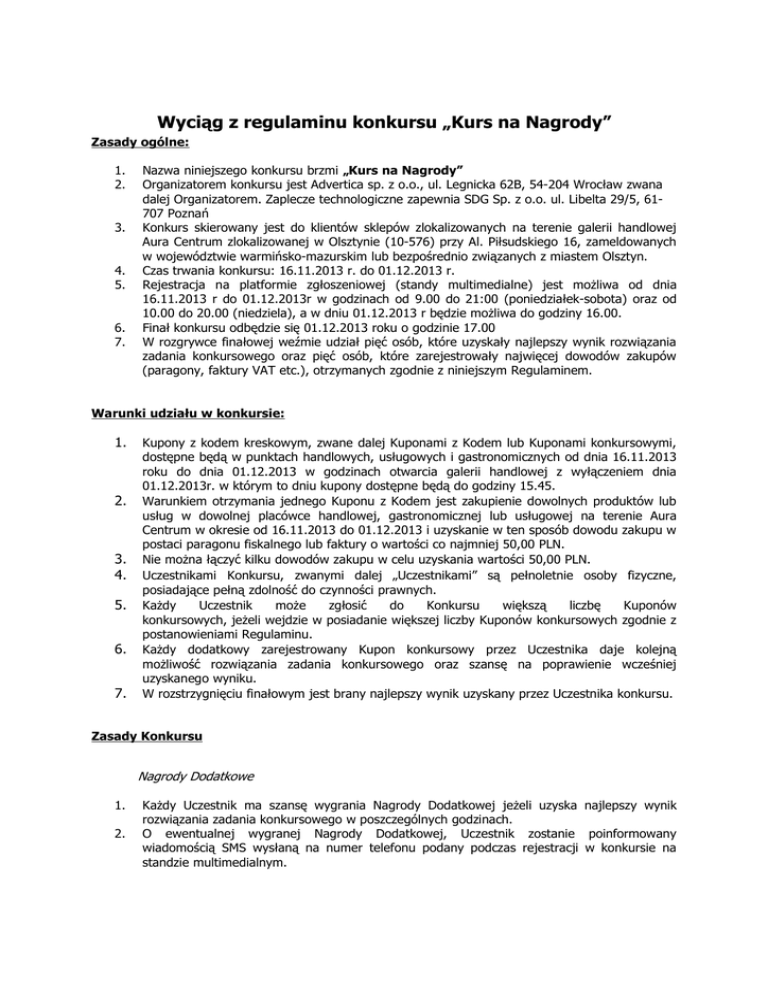 Wyciąg z regulaminu konkursu „Kurs na Nagrody”

Zasady ogólne:

1. Nazwa niniejszego konkursu brzmi „Kurs na Nagrody”
2. Organizatorem konkursu jest Advertica sp. z o.o., ul. Legnicka 62B, 54-204 Wrocław zwana dalej Organizatorem. Zaplecze technologiczne zapewnia SDG Sp. z o.o. ul. Libelta 29/5, 61-707 Poznań
3. Konkurs skierowany jest do klientów sklepów zlokalizowanych na terenie galerii handlowej Aura Centrum zlokalizowanej w Olsztynie (10-576) przy Al. Piłsudskiego 16, zameldowanych w województwie warmińsko-mazurskim lub bezpośrednio związanych z miastem Olsztyn.
4. Czas trwania konkursu: 16.11.2013 r. do 01.12.2013 r.
5. Rejestracja na platformie zgłoszeniowej (standy multimedialne) jest możliwa od dnia 16.11.2013 r do 01.12.2013r w godzinach od 9.00 do 21:00 (poniedziałek-sobota) oraz od 10.00 do 20.00 (niedziela), a w dniu 01.12.2013 r będzie możliwa do godziny 16.00.
6. Finał konkursu odbędzie się 01.12.2013 roku o godzinie 17.00
7. W rozgrywce finałowej weźmie udział pięć osób, które uzyskały najlepszy wynik rozwiązania zadania konkursowego oraz pięć osób, które zarejestrowały najwięcej dowodów zakupów (paragony, faktury VAT etc.), otrzymanych zgodnie z niniejszym Regulaminem.

Warunki udziału w konkursie:

1. Kupony z kodem kreskowym, zwane dalej Kuponami z Kodem lub Kuponami konkursowymi, dostępne będą w punktach handlowych, usługowych i gastronomicznych od dnia 16.11.2013 roku do dnia 01.12.2013 w godzinach otwarcia galerii handlowej z wyłączeniem dnia 01.12.2013r. w którym to dniu kupony dostępne będą do godziny 15.45.
2. Warunkiem otrzymania jednego Kuponu z Kodem jest zakupienie dowolnych produktów lub usług w dowolnej placówce handlowej, gastronomicznej lub usługowej na terenie Aura Centrum w okresie od 16.11.2013 do 01.12.2013 i uzyskanie w ten sposób dowodu zakupu w postaci paragonu fiskalnego lub faktury o wartości co najmniej 50,00 PLN.
3. Nie można łączyć kilku dowodów zakupu w celu uzyskania wartości 50,00 PLN.
4. Uczestnikami Konkursu, zwanymi dalej „Uczestnikami” są pełnoletnie osoby fizyczne, posiadające pełną zdolność do czynności prawnych.
5. Każdy Uczestnik może zgłosić do Konkursu większą liczbę Kuponów konkursowych, jeżeli wejdzie w posiadanie większej liczby Kuponów konkursowych zgodnie z postanowieniami Regulaminu.
6. Każdy dodatkowy zarejestrowany Kupon konkursowy przez Uczestnika daje kolejną możliwość rozwiązania zadania konkursowego oraz szansę na poprawienie wcześniej uzyskanego wyniku.
7. W rozstrzygnięciu finałowym jest brany najlepszy wynik uzyskany przez Uczestnika konkursu.

Zasady Konkursu

Nagrody Dodatkowe

1. Każdy Uczestnik ma szansę wygrania Nagrody Dodatkowej jeżeli uzyska najlepszy wynik rozwiązania zadania konkursowego w poszczególnych godzinach.
2. O ewentualnej wygranej Nagrody Dodatkowej, Uczestnik zostanie poinformowany wiadomością SMS wysłaną na numer telefonu podany podczas rejestracji w konkursie na standzie multimedialnym.